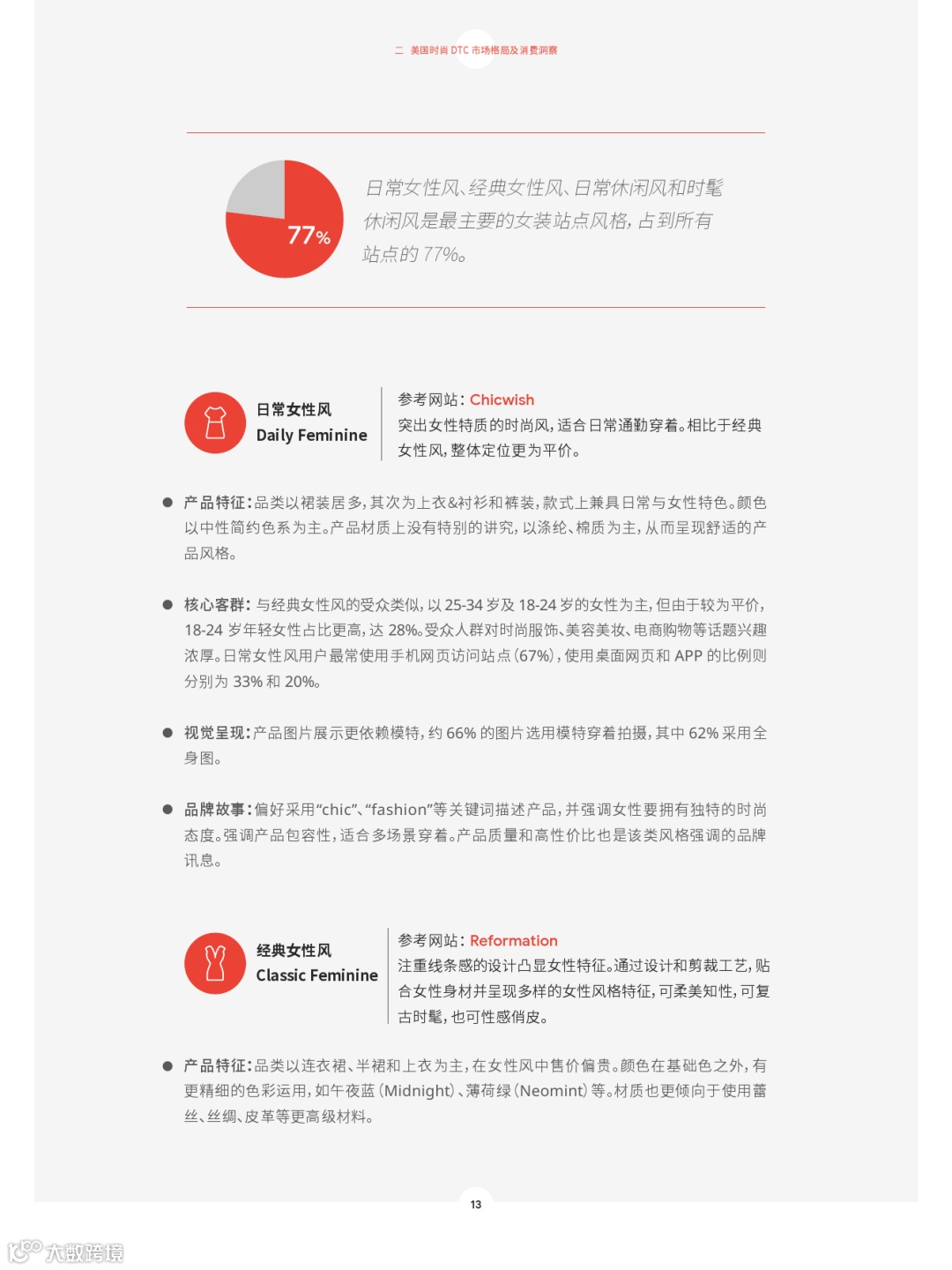 二 美国时尚 DTC 市场格局及消费洞察

77%

日常女性风、经典女性风、日常休闲风和时髦休闲风是最主要的女装站点风格，占到所有站点的 77%。

日常女性风
Daily Feminine

参考网站：Chicwish
突出女性特质的时尚风，适合日常通勤穿着。相比于经典女性风，整体定位更为平价。

● 产品特征：品类以裙装居多，其次为上衣&衬衫和裤装，款式上兼具日常与女性特色。颜色以中性简约色系为主。产品材质上没有特别的讲究，以涤纶、棉质为主，从而呈现舒适的产品风格。

● 核心客群：与经典女性风的受众类似，以 25-34 岁及 18-24 岁的女性为主，但由于较为平价，18-24 岁年轻女性占比更高，达 28%。受众人群对时尚服饰、美容美妆、电商购物等话题兴趣浓厚。日常女性风用户最常使用手机网页访问站点（67%），使用桌面网页和 APP 的比例则分别为 33% 和 20%。

● 视觉呈现：产品图片展示更依赖模特，约 66% 的图片选用模特穿着拍摄，其中 62% 采用全身图。

● 品牌故事：偏好采用“chic”、“fashion”等关键词描述产品，并强调女性要拥有独特的时尚态度。强调产品包容性，适合多场景穿着。产品质量和高性价比也是该类风格强调的品牌讯息。

经典女性风
Classic Feminine

参考网站：Reformation
注重线条感的设计凸显女性特征。通过设计和剪裁工艺，贴合女性身材并呈现多样的女性风格特征，可柔美知性，可复古时髦，也可性感俏皮。

● 产品特征：品类以连衣裙、半裙和上衣为主，在女性风中售价偏贵。颜色在基础色之外，有更精细的色彩运用，如午夜蓝（Midnight）、薄荷绿（Neomint）等。材质也更倾向于使用蕾丝、丝绸、皮革等更高级材料。

13

大数跨境